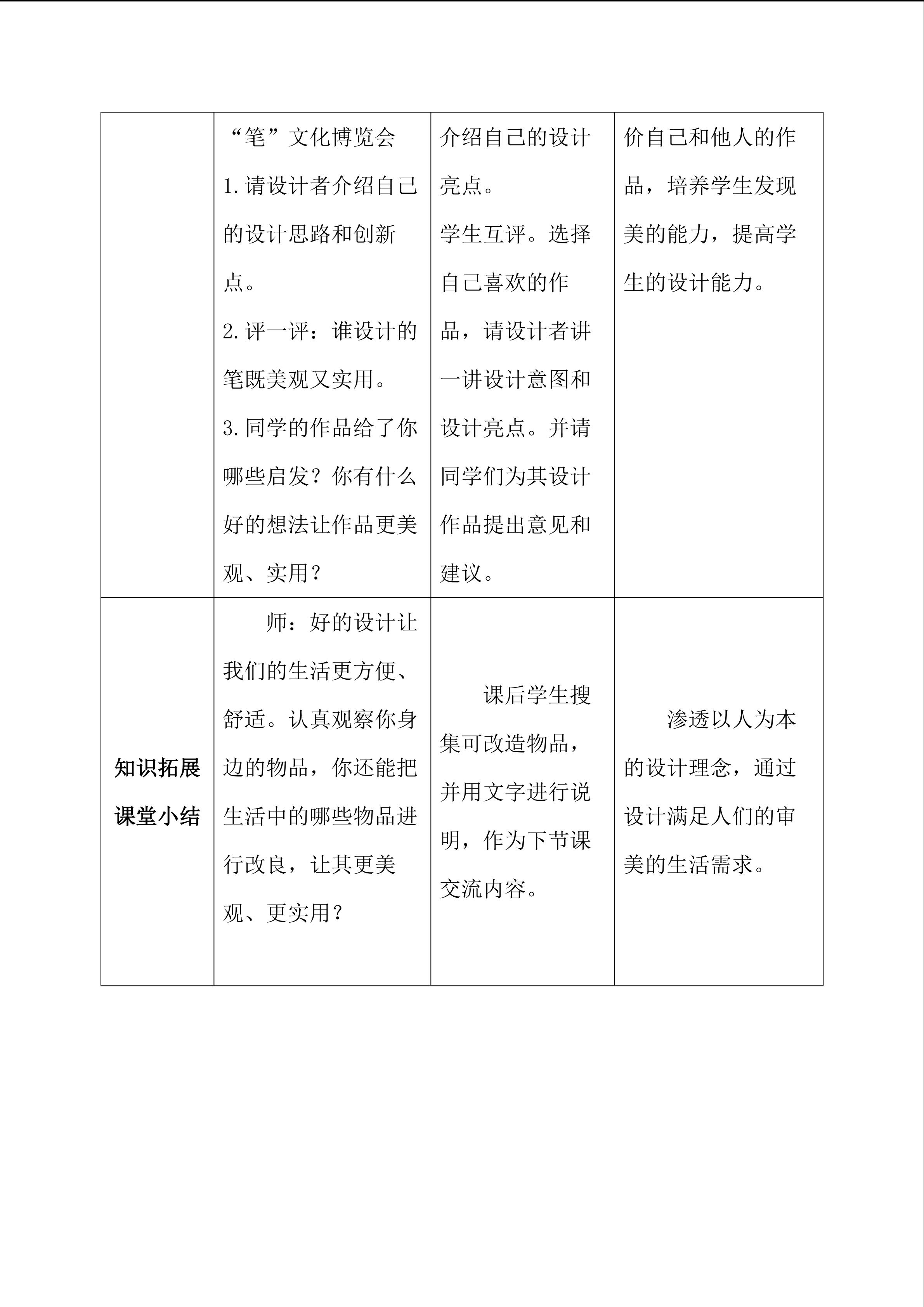 |  | “笔”文化博览会 1.请设计者介绍自己的设计思路和创新点。 2.评一评：谁设计的笔既美观又实用。 3.同学的作品给了你哪些启发？你有什么好的想法让作品更美观、实用？ | 介绍自己的设计亮点。 学生互评。选择自己喜欢的作品，请设计者讲一讲设计意图和设计亮点。并请同学们为其设计作品提出意见和建议。 | 价自己和他人的作品，培养学生发现美的能力，提高学生的设计能力。 |
|---|---|---|---|
| 知识拓展 课堂小结 | 师：好的设计让我们的生活更方便、舒适。认真观察你身边的物品，你还能把生活中的哪些物品进行改良，让其更美观、更实用？ | 课后学生搜集可改造物品，并用文字进行说明，作为下节课交流内容。 | 渗透以人为本的设计理念，通过设计满足人们的审美的生活需求。 |